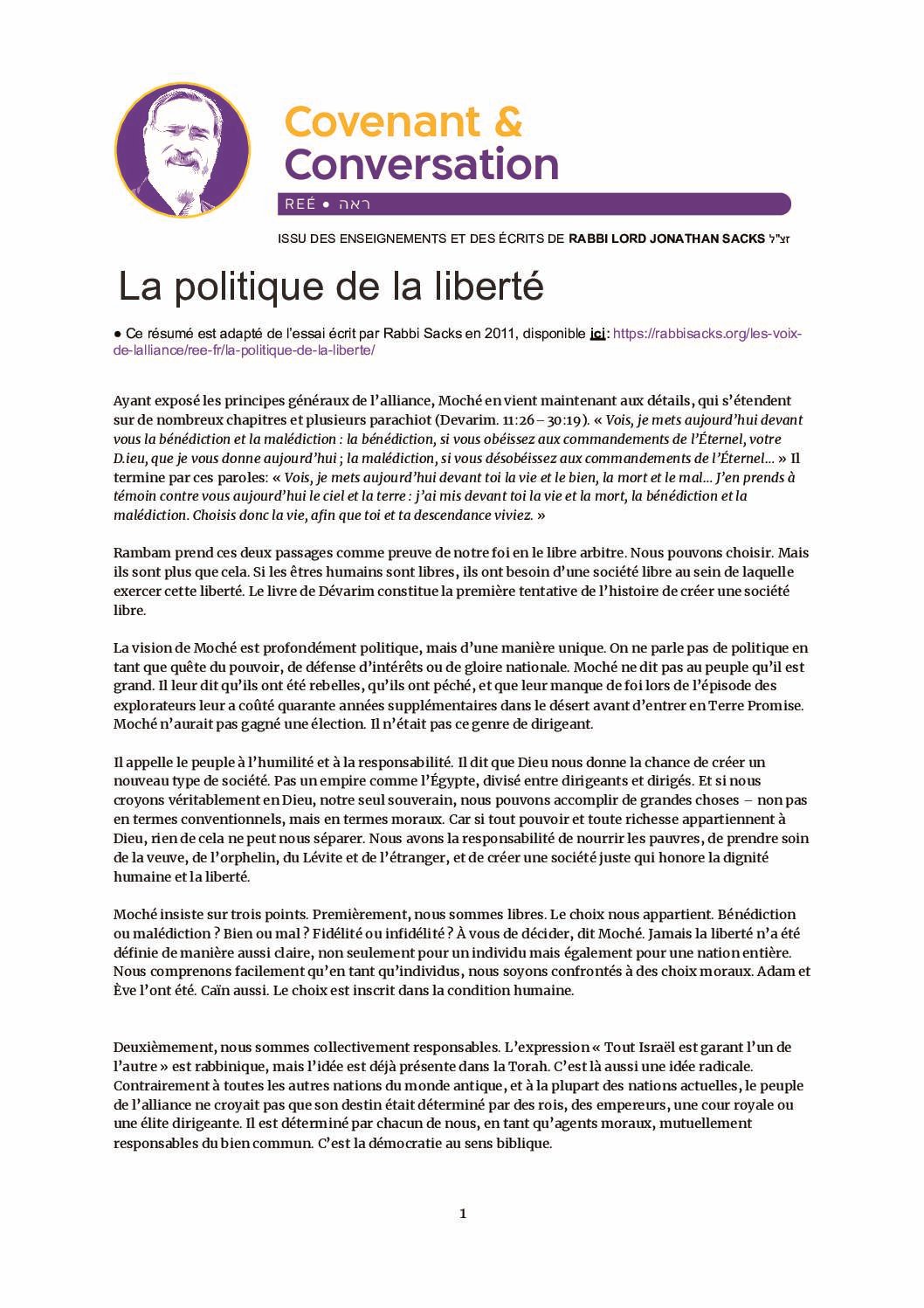 Covenant & Conversation

REÉ • ראה

ISSU DES ENSEIGNEMENTS ET DES ÉCRITS DE RABBI LORD JONATHAN SACKS זצ"ל

La politique de la liberté

● Ce résumé est adapté de l'essai écrit par Rabbi Sacks en 2011, disponible ici: https://rabbisacks.org/les-voix-de-lalliance/ree-fr/la-politique-de-la-liberte/

Ayant exposé les principes généraux de l'alliance, Moché en vient maintenant aux détails, qui s'étendent sur de nombreux chapitres et plusieurs parachiot (Devarim. 11:26 – 30:19). « Vois, je mets aujourd'hui devant vous la bénédiction et la malédiction : la bénédiction, si vous obéissez aux commandements de l'Éternel, votre D.ieu, que je vous donne aujourd'hui ; la malédiction, si vous désobéissez aux commandements de l'Éternel... » Il termine par ces paroles: « Vois, je mets aujourd'hui devant toi la vie et le bien, la mort et le mal... J'en prends à témoin contre vous aujourd'hui le ciel et la terre : j'ai mis devant toi la vie et la mort, la bénédiction et la malédiction. Choisis donc la vie, afin que toi et ta descendance viviez. »

Rambam prend ces deux passages comme preuve de notre foi en le libre arbitre. Nous pouvons choisir. Mais ils sont plus que cela. Si les êtres humains sont libres, ils ont besoin d'une société libre au sein de laquelle exercer cette liberté. Le livre de Dévarim constitue la première tentative de l'histoire de créer une société libre.

La vision de Moché est profondément politique, mais d'une manière unique. On ne parle pas de politique en tant que quête du pouvoir, de défense d'intérêts ou de gloire nationale. Moché ne dit pas au peuple qu'il est grand. Il leur dit qu'ils ont été rebelles, qu'ils ont péché, et que leur manque de foi lors de l'épisode des explorateurs leur a coûté quarante années supplémentaires dans le désert avant d'entrer en Terre Promise. Moché n'aurait pas gagné une élection. Il n'était pas ce genre de dirigeant.

Il appelle le peuple à l'humilité et à la responsabilité. Il dit que Dieu nous donne la chance de créer un nouveau type de société. Pas un empire comme l'Égypte, divisé entre dirigeants et dirigés. Et si nous croyons véritablement en Dieu, notre seul souverain, nous pouvons accomplir de grandes choses – non pas en termes conventionnels, mais en termes moraux. Car si tout pouvoir et toute richesse appartiennent à Dieu, rien de cela ne peut nous séparer. Nous avons la responsabilité de nourrir les pauvres, de prendre soin de la veuve, de l'orphelin, du Lévite et de l'étranger, et de créer une société juste qui honore la dignité humaine et la liberté.

Moché insiste sur trois points. Premièrement, nous sommes libres. Le choix nous appartient. Bénédiction ou malédiction ? Bien ou mal ? Fidélité ou infidélité ? À vous de décider, dit Moché. Jamais la liberté n'a été définie de manière aussi claire, non seulement pour un individu mais également pour une nation entière. Nous comprenons facilement qu'en tant qu'individus, nous soyons confrontés à des choix moraux. Adam et Ève l'ont été. Caïn aussi. Le choix est inscrit dans la condition humaine.

Deuxièmement, nous sommes collectivement responsables. L'expression « Tout Israël est garant l'un de l'autre » est rabbinique, mais l'idée est déjà présente dans la Torah. C'est là aussi une idée radicale. Contrairement à toutes les autres nations du monde antique, et à la plupart des nations actuelles, le peuple de l'alliance ne croyait pas que son destin était déterminé par des rois, des empereurs, une cour royale ou une élite dirigeante. Il est déterminé par chacun de nous, en tant qu'agents moraux, mutuellement responsables du bien commun. C'est la démocratie au sens biblique.

1